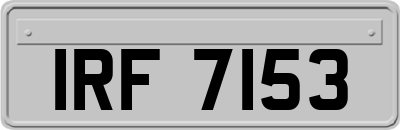 IRF 7153